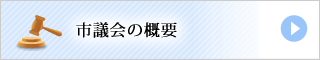 市議会の概要